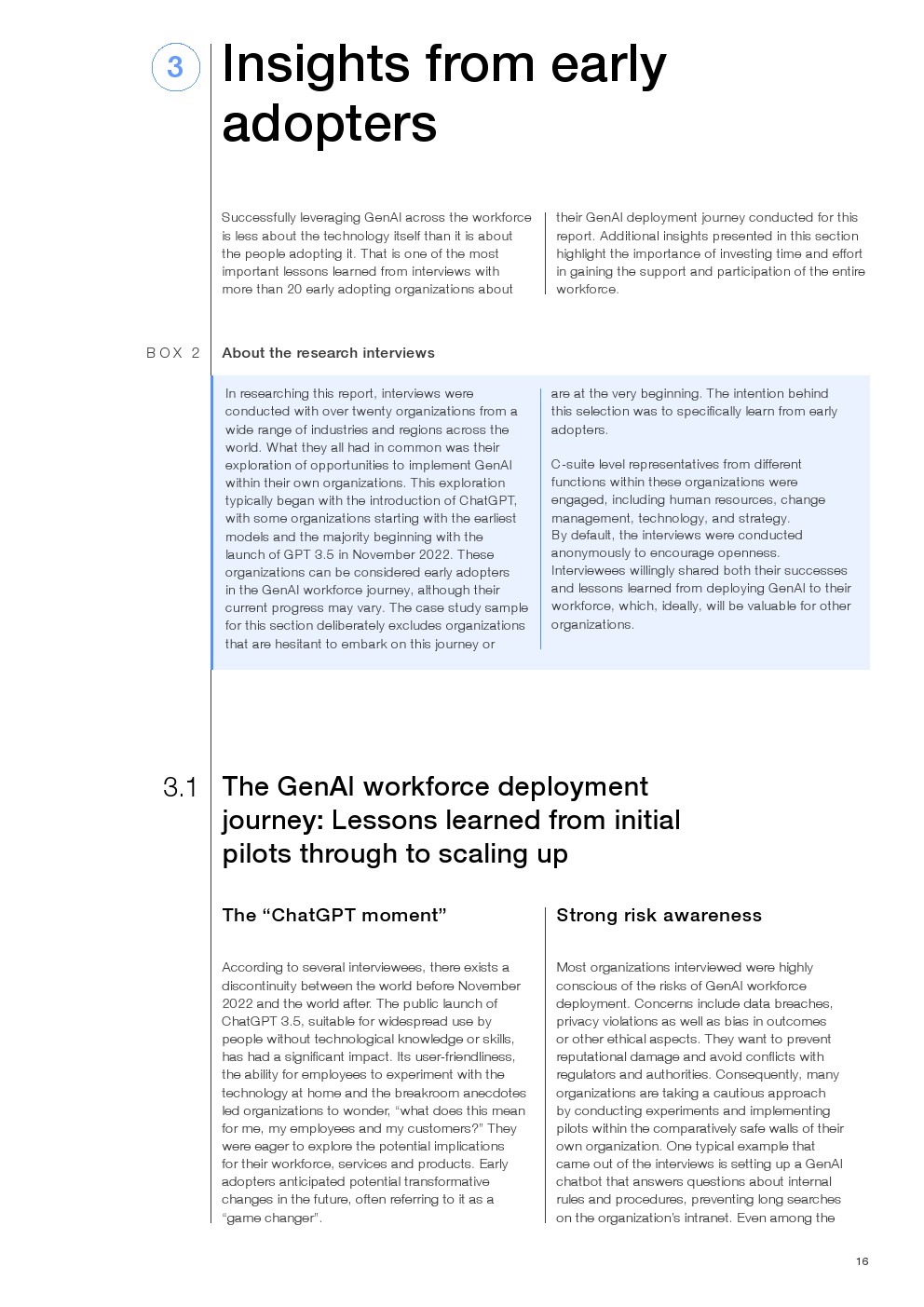 3

Insights from early adopters

Successfully leveraging GenAI across the workforce is less about the technology itself than it is about the people adopting it. That is one of the most important lessons learned from interviews with more than 20 early adopting organizations about their GenAI deployment journey conducted for this report. Additional insights presented in this section highlight the importance of investing time and effort in gaining the support and participation of the entire workforce.

BOX 2

About the research interviews

In researching this report, interviews were conducted with over twenty organizations from a wide range of industries and regions across the world. What they all had in common was their exploration of opportunities to implement GenAI within their own organizations. This exploration typically began with the introduction of ChatGPT, with some organizations starting with the earliest models and the majority beginning with the launch of GPT 3.5 in November 2022. These organizations can be considered early adopters in the GenAI workforce journey, although their current progress may vary. The case study sample for this section deliberately excludes organizations that are hesitant to embark on this journey or are at the very beginning. The intention behind this selection was to specifically learn from early adopters.

C-suite level representatives from different functions within these organizations were engaged, including human resources, change management, technology, and strategy.
By default, the interviews were conducted anonymously to encourage openness. Interviewees willingly shared both their successes and lessons learned from deploying GenAI to their workforce, which, ideally, will be valuable for other organizations.

3.1

The GenAI workforce deployment journey: Lessons learned from initial pilots through to scaling up

The “ChatGPT moment”

According to several interviewees, there exists a discontinuity between the world before November 2022 and the world after. The public launch of ChatGPT 3.5, suitable for widespread use by people without technological knowledge or skills, has had a significant impact. Its user-friendliness, the ability for employees to experiment with the technology at home and the breakroom anecdotes led organizations to wonder, “what does this mean for me, my employees and my customers?” They were eager to explore the potential implications for their workforce, services and products. Early adopters anticipated potential transformative changes in the future, often referring to it as a “game changer”.

Strong risk awareness

Most organizations interviewed were highly conscious of the risks of GenAI workforce deployment. Concerns include data breaches, privacy violations as well as bias in outcomes or other ethical aspects. They want to prevent reputational damage and avoid conflicts with regulators and authorities. Consequently, many organizations are taking a cautious approach by conducting experiments and implementing pilots within the comparatively safe walls of their own organization. One typical example that came out of the interviews is setting up a GenAI chatbot that answers questions about internal rules and procedures, preventing long searches on the organization’s intranet. Even among the

16